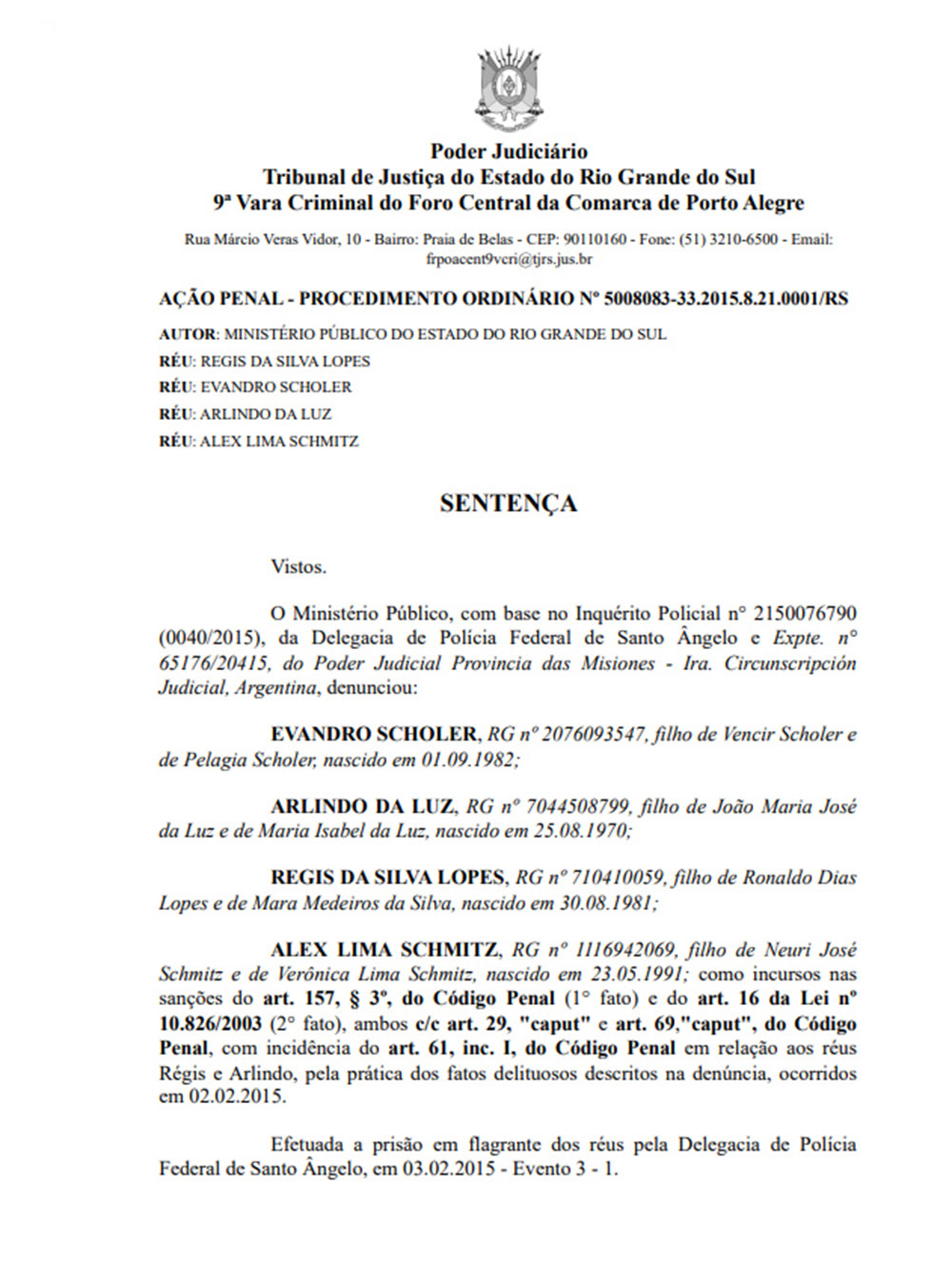 Poder Judiciário
Tribunal de Justiça do Estado do Rio Grande do Sul
9ª Vara Criminal do Foro Central da Comarca de Porto Alegre

Rua Márcio Veras Vidor, 10 - Bairro: Praia de Belas - CEP: 90110160 - Fone: (51) 3210-6500 - Email: frpoacent9vcri@tjrs.jus.br

AÇÃO PENAL - PROCEDIMENTO ORDINÁRIO Nº 5008083-33.2015.8.21.0001/RS

AUTOR: MINISTÉRIO PÚBLICO DO ESTADO DO RIO GRANDE DO SUL
RÉU: REGIS DA SILVA LOPES
RÉU: EVANDRO SCHOLER
RÉU: ARLINDO DA LUZ
RÉU: ALEX LIMA SCHMITZ

SENTENÇA

Vistos.

O Ministério Público, com base no Inquérito Policial n° 2150076790 (0040/2015), da Delegacia de Polícia Federal de Santo Ângelo e Expte. n° 65176/20415, do Poder Judicial Provincia das Misiones - Ira. Circunscripción Judicial, Argentina, denunciou:

EVANDRO SCHOLER, RG nº 2076093547, filho de Vencir Scholer e de Pelagia Scholer, nascido em 01.09.1982;

ARLINDO DA LUZ, RG nº 7044508799, filho de João Maria José da Luz e de Maria Isabel da Luz, nascido em 25.08.1970;

REGIS DA SILVA LOPES, RG nº 710410059, filho de Ronaldo Dias Lopes e de Mara Medeiros da Silva, nascido em 30.08.1981;

ALEX LIMA SCHMITZ, RG nº 1116942069, filho de Neuri José Schmitz e de Verônica Lima Schmitz, nascido em 23.05.1991; como incursos nas sanções do art. 157, § 3º, do Código Penal (1° fato) e do art. 16 da Lei nº 10.826/2003 (2° fato), ambos c/c art. 29, "caput" e art. 69,"caput", do Código Penal, com incidência do art. 61, inc. I, do Código Penal em relação aos réus Régis e Arlindo, pela prática dos fatos delituosos descritos na denúncia, ocorridos em 02.02.2015.

Efetuada a prisão em flagrante dos réus pela Delegacia de Polícia Federal de Santo Ângelo, em 03.02.2015 - Evento 3 - 1.